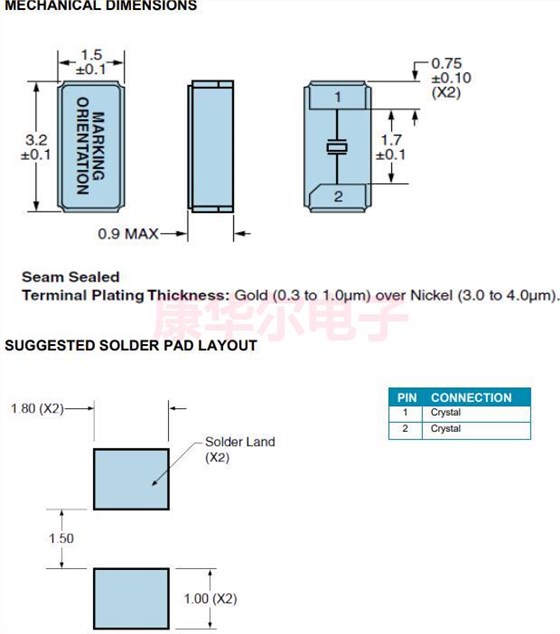 MECHANICAL DIMENSIONS

1.5
±0.1

3.2
±0.1

MARKING
ORIENTATION

0.9 MAX

0.75
±0.10
(X2)

1

1.7
±0.1

2

Seam Sealed
Terminal Plating Thickness: Gold (0.3 to 1.0μm) over Nickel (3.0 to 4.0μm).

康华尔电子

SUGGESTED SOLDER PAD LAYOUT

1.80 (X2)

Solder Land
(X2)

1.50

1.00 (X2)

| PIN | CONNECTION |
|---|---|
| 1 | Crystal |
| 2 | Crystal |